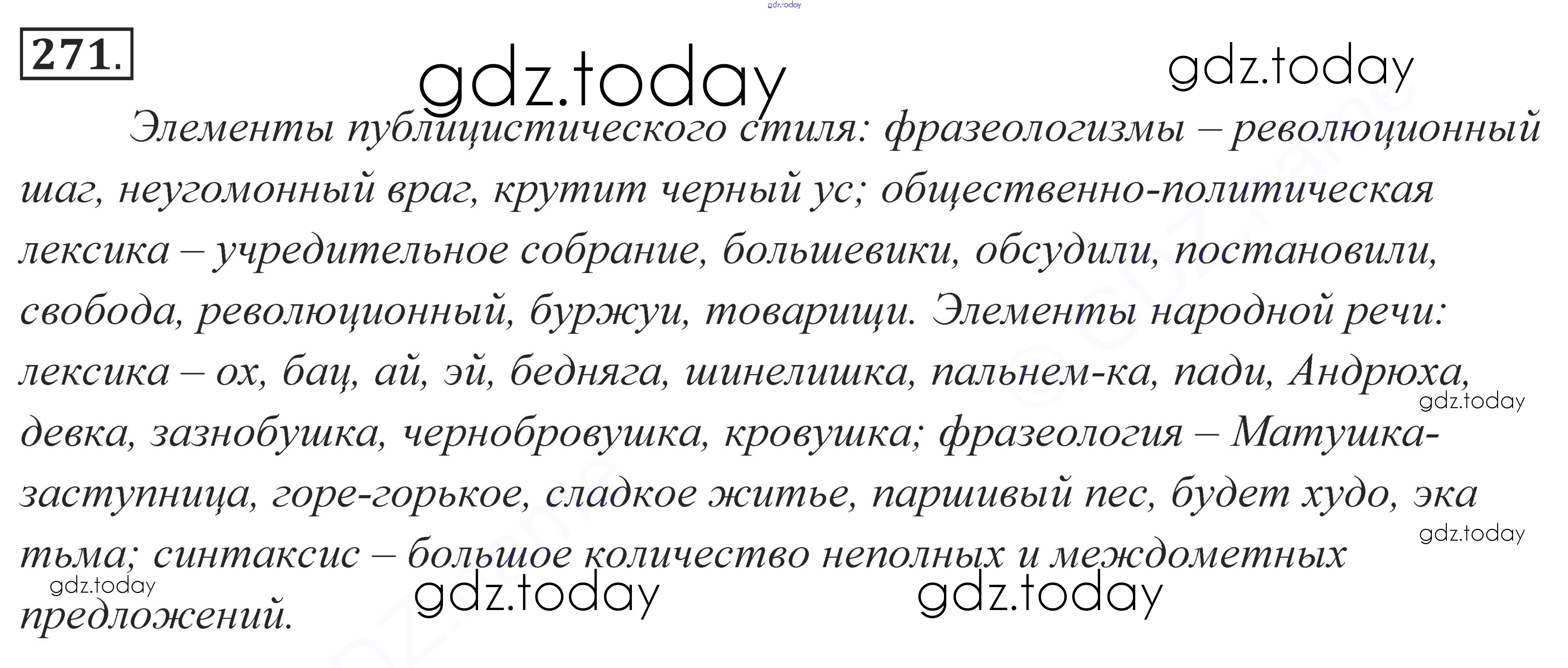 271.

Элементы публицистического стиля: фразеологизмы – революционный шаг, неугомонный враг, крутит черный ус; общественно-политическая лексика – учредительное собрание, большевики, обсудили, постановили, свобода, революционный, буржуи, товарищи. Элементы народной речи: лексика – ох, бац, ай, эй, бедняга, шинелишка, пальнем-ка, пади, Андрюха, девка, зазнобушка, чернобровушка, кровушка; фразеология – Матушка-заступница, горе-горькое, сладкое житье, паршивый пес, будет худо, эка тьма; синтаксис – большое количество неполных и междометных предложений.

gdz.today